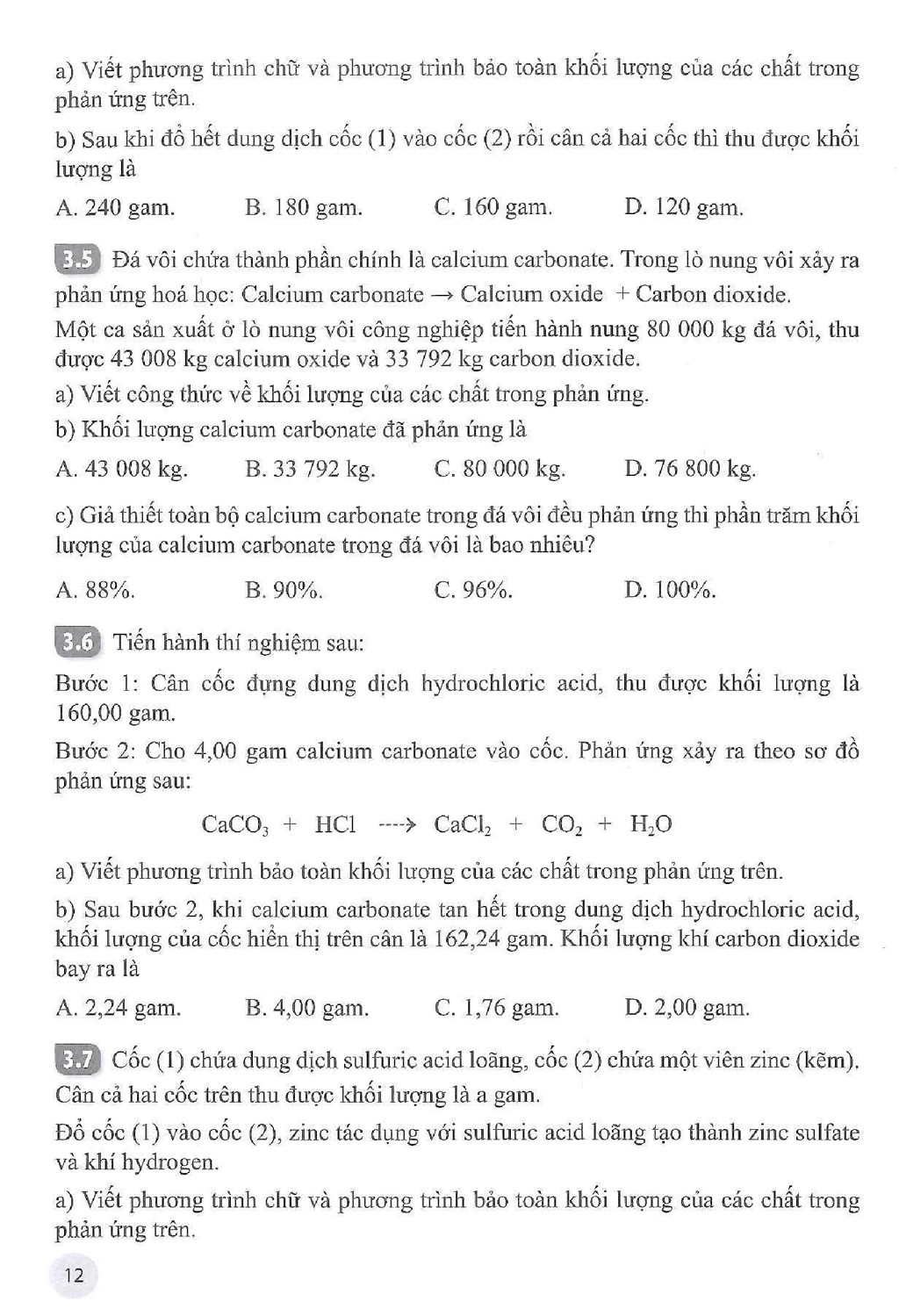 a) Viết phương trình chữ và phương trình bảo toàn khối lượng của các chất trong phản ứng trên.

b) Sau khi đổ hết dung dịch cốc (1) vào cốc (2) rồi cân cả hai cốc thì thu được khối lượng là

A. 240 gam. B. 180 gam. C. 160 gam. D. 120 gam.

3.5 Đá vôi chứa thành phần chính là calcium carbonate. Trong lò nung vôi xảy ra phản ứng hoá học: Calcium carbonate → Calcium oxide + Carbon dioxide.

Một ca sản xuất ở lò nung vôi công nghiệp tiến hành nung 80 000 kg đá vôi, thu được 43 008 kg calcium oxide và 33 792 kg carbon dioxide.

a) Viết công thức về khối lượng của các chất trong phản ứng.

b) Khối lượng calcium carbonate đã phản ứng là

A. 43 008 kg. B. 33 792 kg. C. 80 000 kg. D. 76 800 kg.

c) Giả thiết toàn bộ calcium carbonate trong đá vôi đều phản ứng thì phần trăm khối lượng của calcium carbonate trong đá vôi là bao nhiêu?

A. 88%. B. 90%. C. 96%. D. 100%.

3.6 Tiến hành thí nghiệm sau:

Bước 1: Cân cốc đựng dung dịch hydrochloric acid, thu được khối lượng là 160,00 gam.

Bước 2: Cho 4,00 gam calcium carbonate vào cốc. Phản ứng xảy ra theo sơ đồ phản ứng sau:

$CaCO_3 + HCl \dashrightarrow CaCl_2 + CO_2 + H_2O$

a) Viết phương trình bảo toàn khối lượng của các chất trong phản ứng trên.

b) Sau bước 2, khi calcium carbonate tan hết trong dung dịch hydrochloric acid, khối lượng của cốc hiển thị trên cân là 162,24 gam. Khối lượng khí carbon dioxide bay ra là

A. 2,24 gam. B. 4,00 gam. C. 1,76 gam. D. 2,00 gam.

3.7 Cốc (1) chứa dung dịch sulfuric acid loãng, cốc (2) chứa một viên zinc (kẽm). Cân cả hai cốc trên thu được khối lượng là a gam.

Đổ cốc (1) vào cốc (2), zinc tác dụng với sulfuric acid loãng tạo thành zinc sulfate và khí hydrogen.

a) Viết phương trình chữ và phương trình bảo toàn khối lượng của các chất trong phản ứng trên.

12